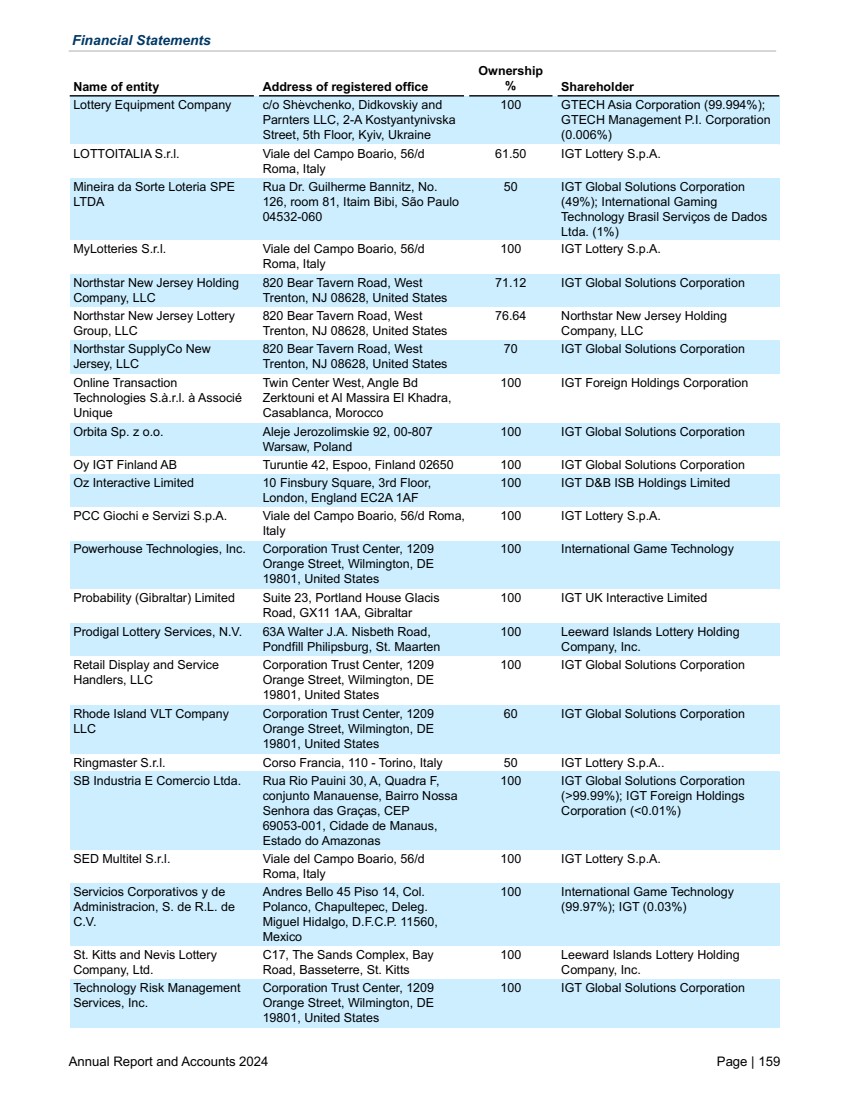 Financial Statements

| Name of entity | Address of registered office | Ownership % | Shareholder |
|---|---|---|---|
| Lottery Equipment Company | c/o Shèvchenko, Didkovskiy and Parnters LLC, 2-A Kostyantynivska Street, 5th Floor, Kyiv, Ukraine | 100 | GTECH Asia Corporation (99.994%); GTECH Management P.I. Corporation (0.006%) |
| LOTTOITALIA S.r.l. | Viale del Campo Boario, 56/d Roma, Italy | 61.50 | IGT Lottery S.p.A. |
| Mineira da Sorte Loteria SPE LTDA | Rua Dr. Guilherme Bannitz, No. 126, room 81, Itaim Bibi, São Paulo 04532-060 | 50 | IGT Global Solutions Corporation (49%); International Gaming Technology Brasil Serviços de Dados Ltda. (1%) |
| MyLotteries S.r.l. | Viale del Campo Boario, 56/d Roma, Italy | 100 | IGT Lottery S.p.A. |
| Northstar New Jersey Holding Company, LLC | 820 Bear Tavern Road, West Trenton, NJ 08628, United States | 71.12 | IGT Global Solutions Corporation |
| Northstar New Jersey Lottery Group, LLC | 820 Bear Tavern Road, West Trenton, NJ 08628, United States | 76.64 | Northstar New Jersey Holding Company, LLC |
| Northstar SupplyCo New Jersey, LLC | 820 Bear Tavern Road, West Trenton, NJ 08628, United States | 70 | IGT Global Solutions Corporation |
| Online Transaction Technologies S.à.r.l. à Associé Unique | Twin Center West, Angle Bd Zerktouni et Al Massira El Khadra, Casablanca, Morocco | 100 | IGT Foreign Holdings Corporation |
| Orbita Sp. z o.o. | Aleje Jerozolimskie 92, 00-807 Warsaw, Poland | 100 | IGT Global Solutions Corporation |
| Oy IGT Finland AB | Turuntie 42, Espoo, Finland 02650 | 100 | IGT Global Solutions Corporation |
| Oz Interactive Limited | 10 Finsbury Square, 3rd Floor, London, England EC2A 1AF | 100 | IGT D&B ISB Holdings Limited |
| PCC Giochi e Servizi S.p.A. | Viale del Campo Boario, 56/d Roma, Italy | 100 | IGT Lottery S.p.A. |
| Powerhouse Technologies, Inc. | Corporation Trust Center, 1209 Orange Street, Wilmington, DE 19801, United States | 100 | International Game Technology |
| Probability (Gibraltar) Limited | Suite 23, Portland House Glacis Road, GX11 1AA, Gibraltar | 100 | IGT UK Interactive Limited |
| Prodigal Lottery Services, N.V. | 63A Walter J.A. Nisbeth Road, Pondfill Philipsburg, St. Maarten | 100 | Leeward Islands Lottery Holding Company, Inc. |
| Retail Display and Service Handlers, LLC | Corporation Trust Center, 1209 Orange Street, Wilmington, DE 19801, United States | 100 | IGT Global Solutions Corporation |
| Rhode Island VLT Company LLC | Corporation Trust Center, 1209 Orange Street, Wilmington, DE 19801, United States | 60 | IGT Global Solutions Corporation |
| Ringmaster S.r.l. | Corso Francia, 110 - Torino, Italy | 50 | IGT Lottery S.p.A.. |
| SB Industria E Comercio Ltda. | Rua Rio Pauini 30, A, Quadra F, conjunto Manauense, Bairro Nossa Senhora das Graças, CEP 69053-001, Cidade de Manaus, Estado do Amazonas | 100 | IGT Global Solutions Corporation (>99.99%); IGT Foreign Holdings Corporation (<0.01%) |
| SED Multitel S.r.l. | Viale del Campo Boario, 56/d Roma, Italy | 100 | IGT Lottery S.p.A. |
| Servicios Corporativos y de Administracion, S. de R.L. de C.V. | Andres Bello 45 Piso 14, Col. Polanco, Chapultepec, Deleg. Miguel Hidalgo, D.F.C.P. 11560, Mexico | 100 | International Game Technology (99.97%); IGT (0.03%) |
| St. Kitts and Nevis Lottery Company, Ltd. | C17, The Sands Complex, Bay Road, Basseterre, St. Kitts | 100 | Leeward Islands Lottery Holding Company, Inc. |
| Technology Risk Management Services, Inc. | Corporation Trust Center, 1209 Orange Street, Wilmington, DE 19801, United States | 100 | IGT Global Solutions Corporation |

Annual Report and Accounts 2024

Page | 159